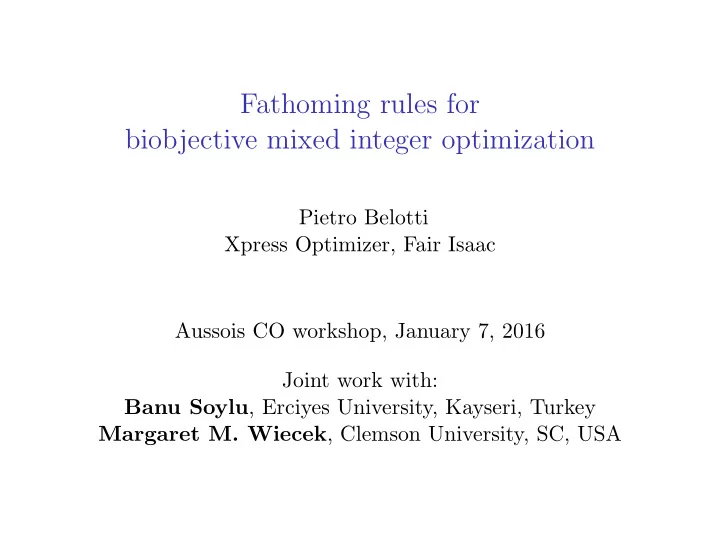 Fathoming rules for
biobjective mixed integer optimization

Pietro Belotti
Xpress Optimizer, Fair Isaac

Aussois CO workshop, January 7, 2016

Joint work with:
Banu Soylu, Erciyes University, Kayseri, Turkey
Margaret M. Wiecek, Clemson University, SC, USA